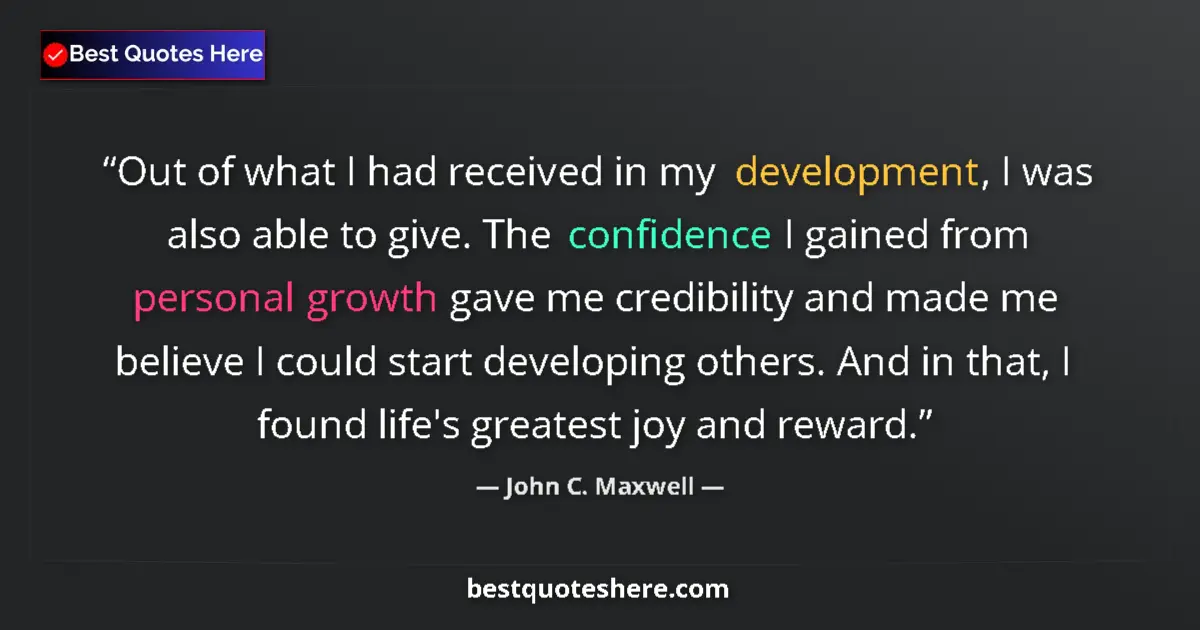 Best Quotes Here

“Out of what I had received in my development, I was also able to give. The confidence I gained from personal growth gave me credibility and made me believe I could start developing others. And in that, I found life's greatest joy and reward.”

— John C. Maxwell —

bestquoteshere.com